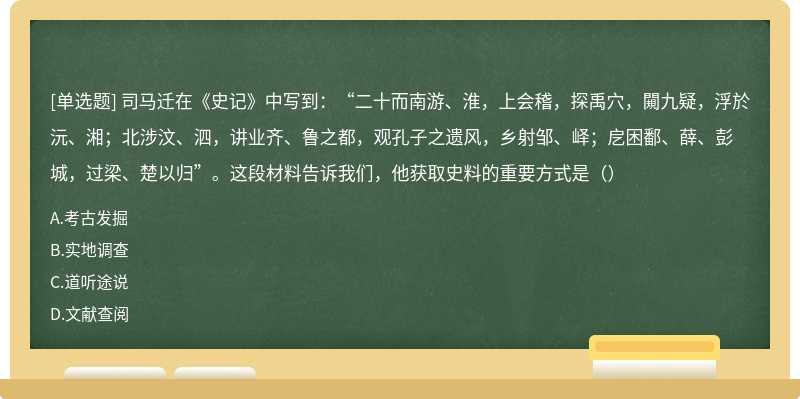 [单选题] 司马迁在《史记》中写到：“二十而南游、淮，上会稽，探禹穴，闚九疑，浮於沅、湘；北涉汶、泗，讲业齐、鲁之都，观孔子之遗风，乡射邹、峄；戹困鄱、薛、彭城，过梁、楚以归”。这段材料告诉我们，他获取史料的重要方式是（）

A.考古发掘

B.实地调查

C.道听途说

D.文献查阅